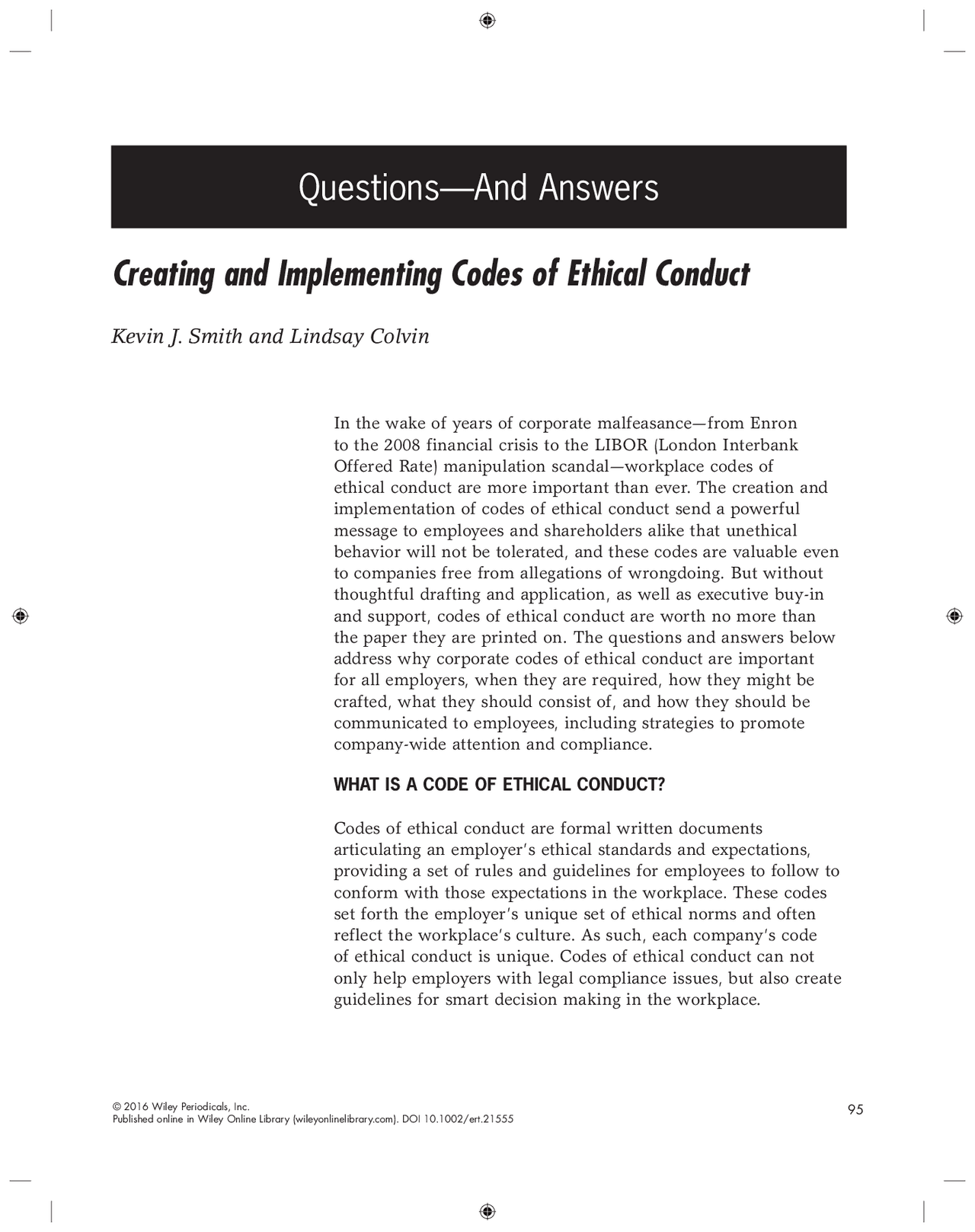 Questions—And Answers

Creating and Implementing Codes of Ethical Conduct

Kevin J. Smith and Lindsay Colvin

In the wake of years of corporate malfeasance—from Enron to the 2008 financial crisis to the LIBOR (London Interbank Offered Rate) manipulation scandal—workplace codes of ethical conduct are more important than ever. The creation and implementation of codes of ethical conduct send a powerful message to employees and shareholders alike that unethical behavior will not be tolerated, and these codes are valuable even to companies free from allegations of wrongdoing. But without thoughtful drafting and application, as well as executive buy-in and support, codes of ethical conduct are worth no more than the paper they are printed on. The questions and answers below address why corporate codes of ethical conduct are important for all employers, when they are required, how they might be crafted, what they should consist of, and how they should be communicated to employees, including strategies to promote company-wide attention and compliance.

WHAT IS A CODE OF ETHICAL CONDUCT?

Codes of ethical conduct are formal written documents articulating an employer's ethical standards and expectations, providing a set of rules and guidelines for employees to follow to conform with those expectations in the workplace. These codes set forth the employer's unique set of ethical norms and often reflect the workplace's culture. As such, each company's code of ethical conduct is unique. Codes of ethical conduct can not only help employers with legal compliance issues, but also create guidelines for smart decision making in the workplace.

© 2016 Wiley Periodicals, Inc.
Published online in Wiley Online Library (wileyonlinelibrary.com). DOI 10.1002/ert.21555

95